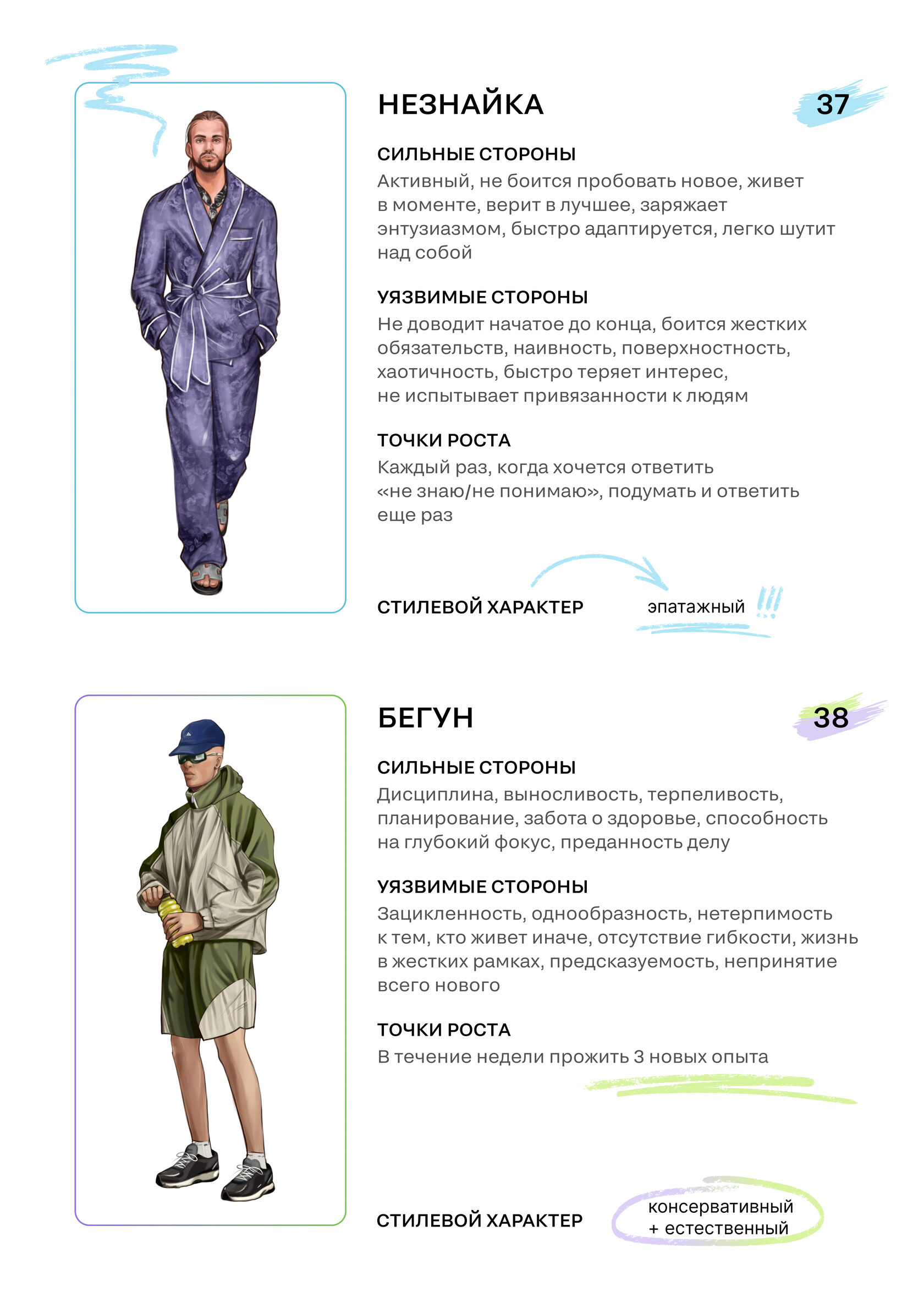 НЕЗНАЙКА

37

СИЛЬНЫЕ СТОРОНЫ
Активный, не боится пробовать новое, живет в моменте, верит в лучшее, заряжает энтузиазмом, быстро адаптируется, легко шутит над собой

УЯЗВИМЫЕ СТОРОНЫ
Не доводит начатое до конца, боится жестких обязательств, наивность, поверхностность, хаотичность, быстро теряет интерес, не испытывает привязанности к людям

ТОЧКИ РОСТА
Каждый раз, когда хочется ответить «не знаю/не понимаю», подумать и ответить еще раз

СТИЛЕВОЙ ХАРАКТЕР эпатажный !!!

БЕГУН

38

СИЛЬНЫЕ СТОРОНЫ
Дисциплина, выносливость, терпеливость, планирование, забота о здоровье, способность на глубокий фокус, преданность делу

УЯЗВИМЫЕ СТОРОНЫ
Зацикленность, однообразность, нетерпимость к тем, кто живет иначе, отсутствие гибкости, жизнь в жестких рамках, предсказуемость, непринятие всего нового

ТОЧКИ РОСТА
В течение недели прожить 3 новых опыта

СТИЛЕВОЙ ХАРАКТЕР консервативный + естественный